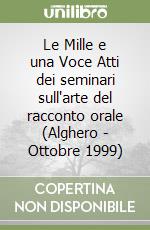 unilibro

Le Mille e una Voce Atti dei seminari sull'arte del racconto orale (Alghero - Ottobre 1999)

COPERTINA NON DISPONIBILE